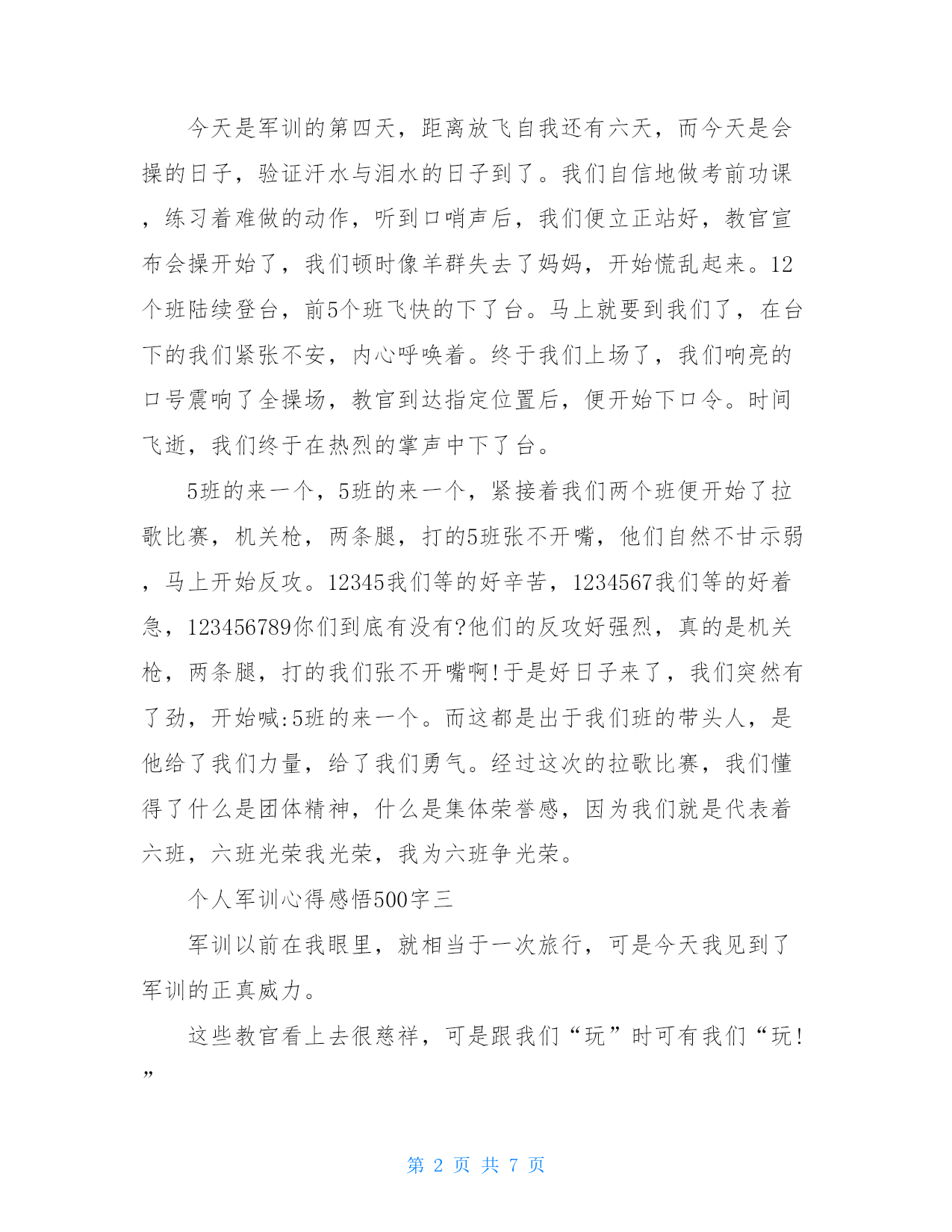 今天是军训的第四天，距离放飞自我还有六天，而今天是会操的日子，验证汗水与泪水的日子到了。我们自信地做考前功课，练习着难做的动作，听到口哨声后，我们便立正站好，教官宣布会操开始了，我们顿时像羊群失去了妈妈，开始慌乱起来。12个班陆续登台，前5个班飞快的下了台。马上就要到我们了，在台下的我们紧张不安，内心呼唤着。终于我们上场了，我们响亮的口号震响了全操场，教官到达指定位置后，便开始下口令。时间飞逝，我们终于在热烈的掌声中下了台。

5班的来一个，5班的来一个，紧接着我们两个班便开始了拉歌比赛，机关枪，两条腿，打的5班张不开嘴，他们自然不甘示弱，马上开始反攻。12345我们等的好辛苦，1234567我们等的好着急，123456789你们到底有没有?他们的反攻好强烈，真的是机关枪，两条腿，打的我们张不开嘴啊!于是好日子来了，我们突然有了劲，开始喊:5班的来一个。而这都是出于我们班的带头人，是他给了我们力量，给了我们勇气。经过这次的拉歌比赛，我们懂得了什么是团体精神，什么是集体荣誉感，因为我们就是代表着六班，六班光荣我光荣，我为六班争光荣。

个人军训心得感悟500字三

军训以前在我眼里，就相当于一次旅行，可是今天我见到了军训的正真威力。

这些教官看上去很慈祥，可是跟我们“玩”时可有我们“玩!”

第 2 页 共 7 页